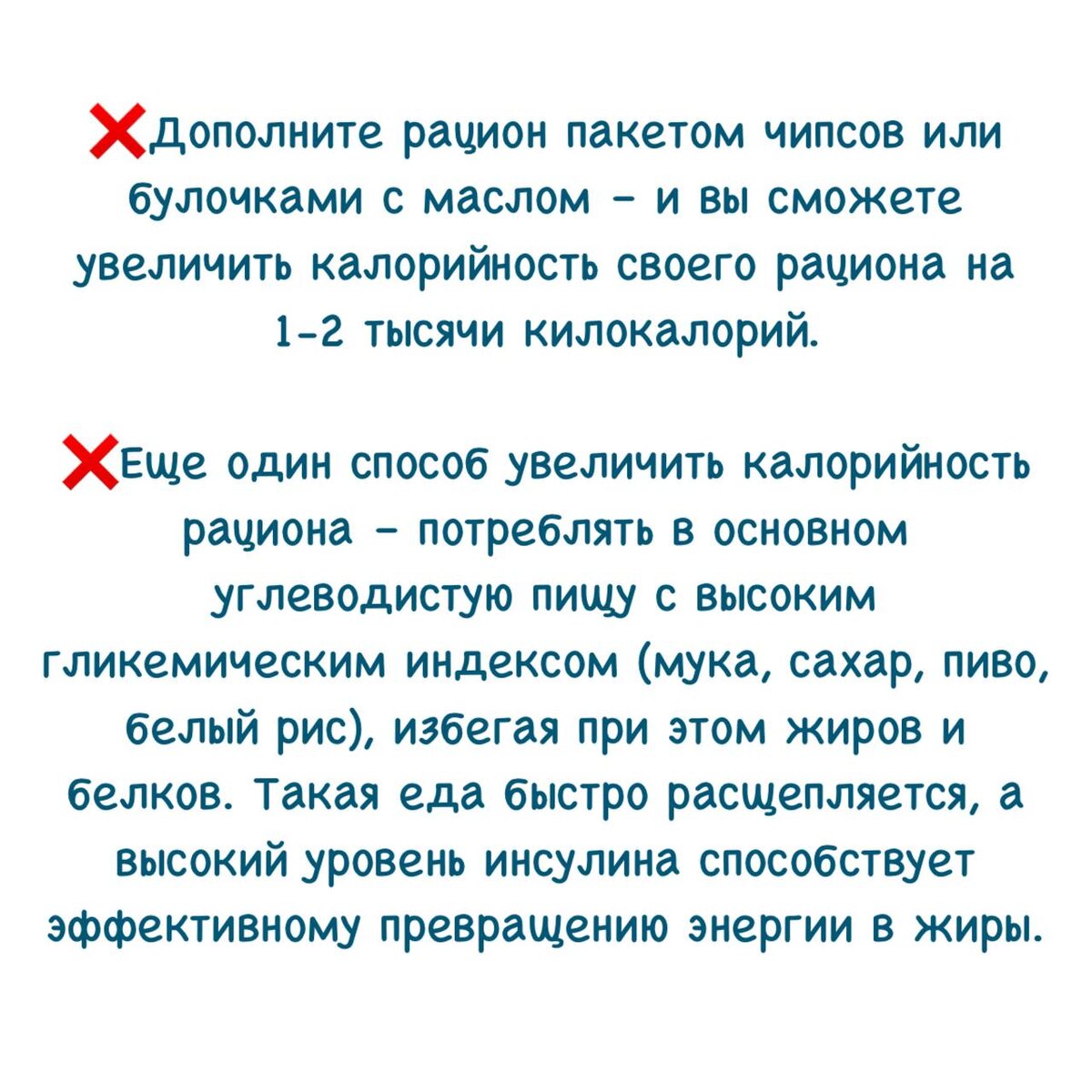 ❌Дополните рацион пакетом чипсов или булочками с маслом – и вы сможете увеличить калорийность своего рациона на 1-2 тысячи килокалорий.

❌Еще один способ увеличить калорийность рациона – потреблять в основном углеводистую пищу с высоким гликемическим индексом (мука, сахар, пиво, белый рис), избегая при этом жиров и белков. Такая еда быстро расщепляется, а высокий уровень инсулина способствует эффективному превращению энергии в жиры.